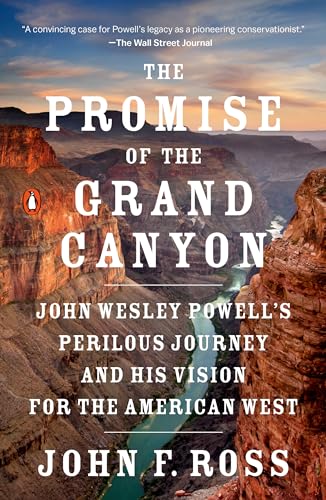 "A convincing case for Powell's legacy as a pioneering conservationist."
—The Wall Street Journal

THE
PROMISE
OF THE
GRAND
CANYON

JOHN WESLEY POWELL'S
PERILOUS JOURNEY
AND HIS VISION
FOR THE AMERICAN WEST

JOHN F. ROSS